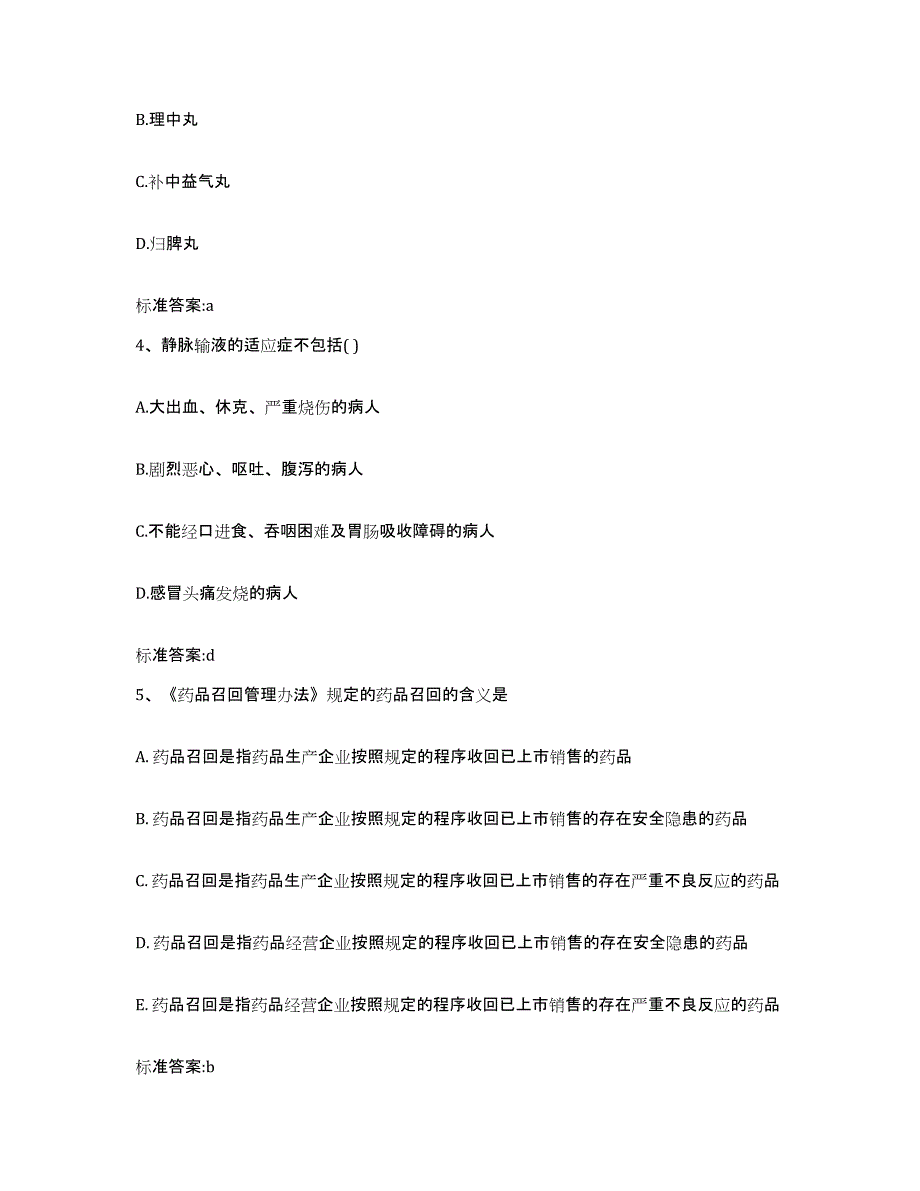 B.理中丸

C.补中益气丸

D.归脾丸

标准答案:a

4、静脉输液的适应症不包括( )

A.大出血、休克、严重烧伤的病人

B.剧烈恶心、呕吐、腹泻的病人

C.不能经口进食、吞咽困难及胃肠吸收障碍的病人

D.感冒头痛发烧的病人

标准答案:d

5、《药品召回管理办法》规定的药品召回的含义是

A. 药品召回是指药品生产企业按照规定的程序收回已上市销售的药品

B. 药品召回是指药品生产企业按照规定的程序收回已上市销售的存在安全隐患的药品

C. 药品召回是指药品生产企业按照规定的程序收回已上市销售的存在严重不良反应的药品

D. 药品召回是指药品经营企业按照规定的程序收回已上市销售的存在安全隐患的药品

E. 药品召回是指药品经营企业按照规定的程序收回已上市销售的存在严重不良反应的药品

标准答案:b